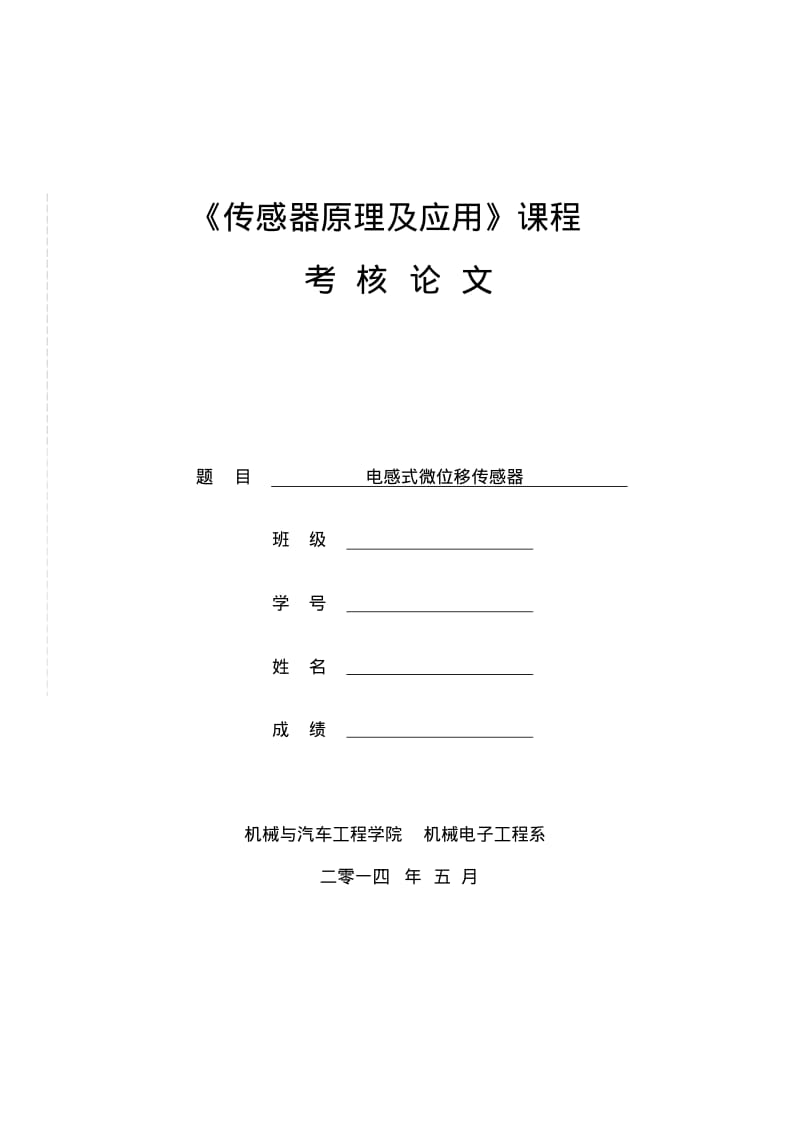 《传感器原理及应用》课程

考 核 论 文

题 目 电感式微位移传感器

班 级

学 号

姓 名

成 绩

机械与汽车工程学院 机械电子工程系

二零一四 年 五 月